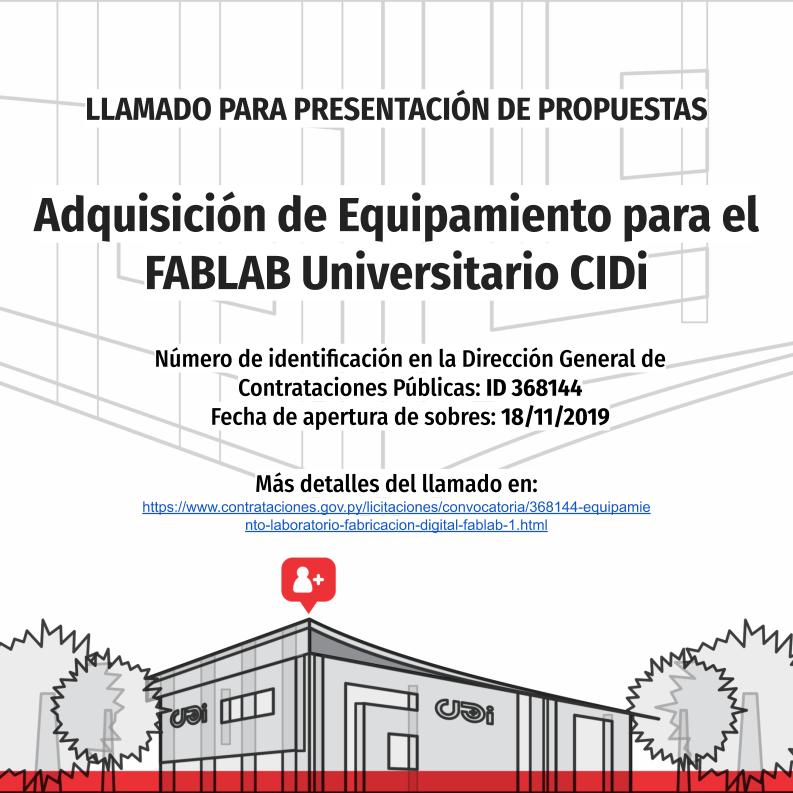 LLAMADO PARA PRESENTACIÓN DE PROPUESTAS

Adquisición de Equipamiento para el FABLAB Universitario CIDi

Número de identificación en la Dirección General de Contrataciones Públicas: ID 368144
Fecha de apertura de sobres: 18/11/2019

Más detalles del llamado en:
https://www.contrataciones.gov.py/licitaciones/convocatoria/368144-equipamiento-laboratorio-fabricacion-digital-fablab-1.html

CIDi

CIDi